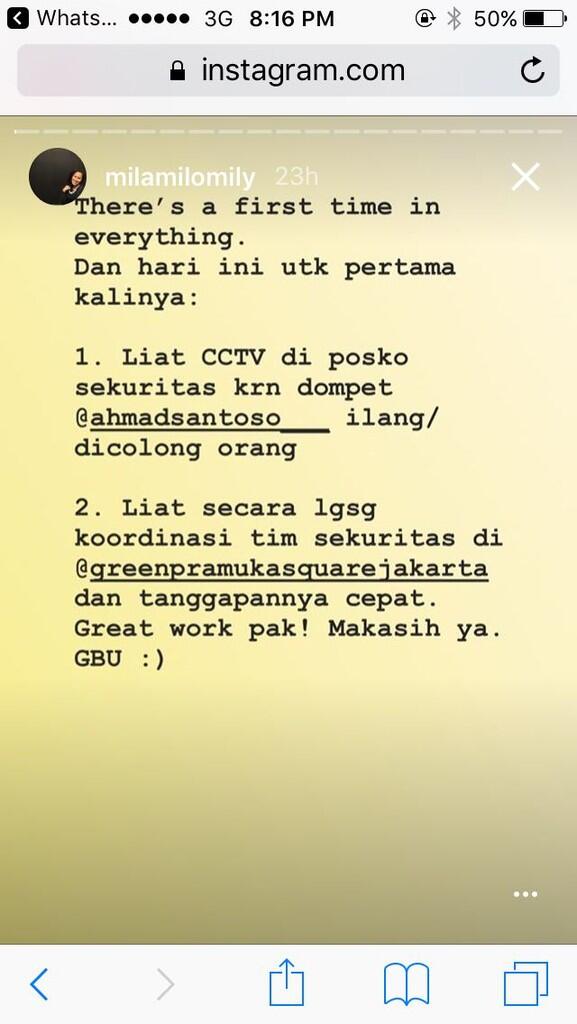 Whats... 3G 8:16 PM 50%

instagram.com

milamilomily 23h

There's a first time in everything.
Dan hari ini utk pertama kalinya:

1. Liat CCTV di posko sekuritas krn dompet @ahmadsantoso___ ilang/ dicolong orang

2. Liat secara lgsg koordinasi tim sekuritas di @greenpramukasquarejakarta dan tanggapannya cepat. Great work pak! Makasih ya. GBU :)